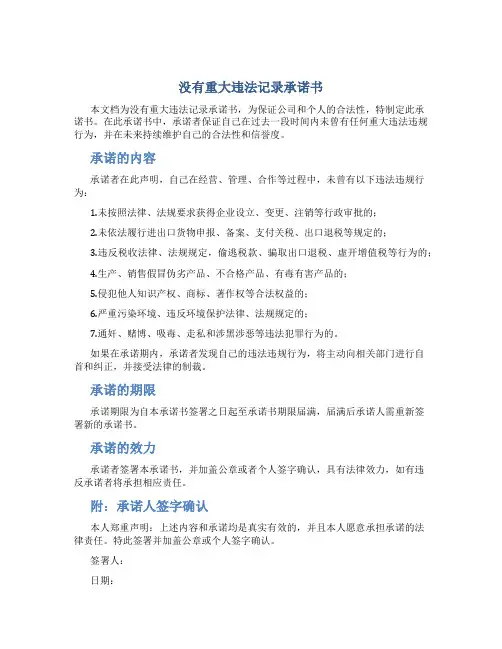 没有重大违法记录承诺书

本文档为没有重大违法记录承诺书，为保证公司和个人的合法性，特制定此承诺书。在此承诺书中，承诺者保证自己在过去一段时间内未曾有任何重大违法违规行为，并在未来持续维护自己的合法性和信誉度。

承诺的内容

承诺者在此声明，自己在经营、管理、合作等过程中，未曾有以下违法违规行为：

1.未按照法律、法规要求获得企业设立、变更、注销等行政审批的；

2.未依法履行进出口货物申报、备案、支付关税、出口退税等规定的；

3.违反税收法律、法规规定，偷逃税款、骗取出口退税、虚开增值税等行为的；

4.生产、销售假冒伪劣产品、不合格产品、有毒有害产品的；

5.侵犯他人知识产权、商标、著作权等合法权益的；

6.严重污染环境、违反环境保护法律、法规规定的；

7.通奸、赌博、吸毒、走私和涉黑涉恶等违法犯罪行为的。

如果在承诺期内，承诺者发现自己的违法违规行为，将主动向相关部门进行自首和纠正，并接受法律的制裁。

承诺的期限

承诺期限为自本承诺书签署之日起至承诺书期限届满，届满后承诺人需重新签署新的承诺书。

承诺的效力

承诺者签署本承诺书，并加盖公章或者个人签字确认，具有法律效力，如有违反承诺者将承担相应责任。

附：承诺人签字确认

本人郑重声明：上述内容和承诺均是真实有效的，并且本人愿意承担承诺的法律责任。特此签署并加盖公章或个人签字确认。

签署人：

日期：